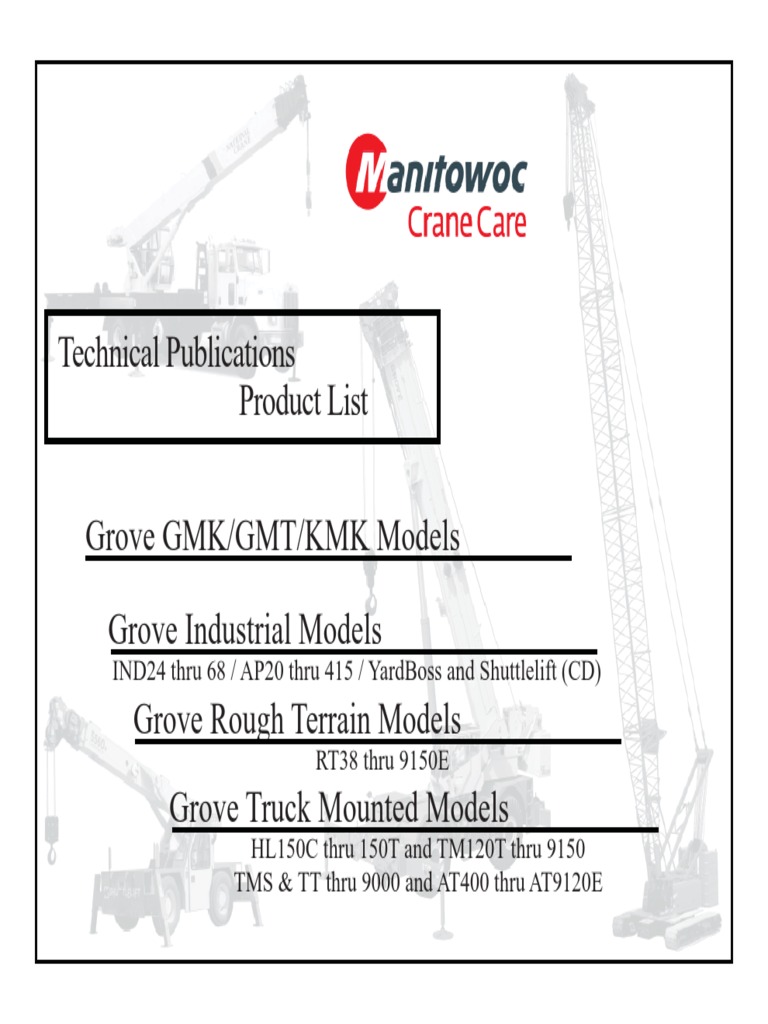 Manitowoc
Crane Care

Technical Publications
Product List

Grove GMK/GMT/KMK Models

Grove Industrial Models
IND24 thru 68 / AP20 thru 415 / YardBoss and Shuttlelift (CD)

Grove Rough Terrain Models
RT38 thru 9150E

Grove Truck Mounted Models
HL150C thru 150T and TM120T thru 9150
TMS & TT thru 9000 and AT400 thru AT9120E